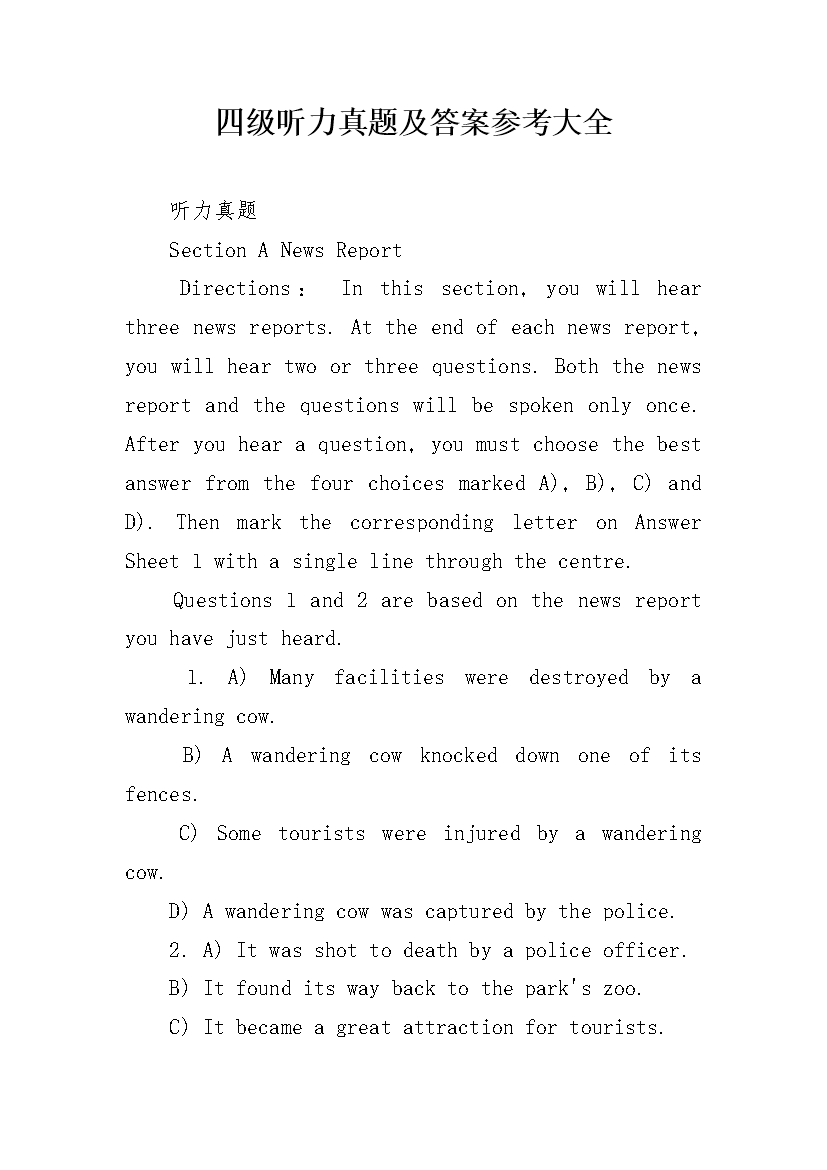 四级听力真题及答案参考大全

听力真题

Section A News Report

Directions： In this section, you will hear three news reports. At the end of each news report, you will hear two or three questions. Both the news report and the questions will be spoken only once. After you hear a question, you must choose the best answer from the four choices marked A), B), C) and D). Then mark the corresponding letter on Answer Sheet 1 with a single line through the centre.

Questions 1 and 2 are based on the news report you have just heard.

1. A) Many facilities were destroyed by a wandering cow.

B) A wandering cow knocked down one of its fences.

C) Some tourists were injured by a wandering cow.

D) A wandering cow was captured by the police.

2. A) It was shot to death by a police officer.

B) It found its way back to the park's zoo.

C) It became a great attraction for tourists.